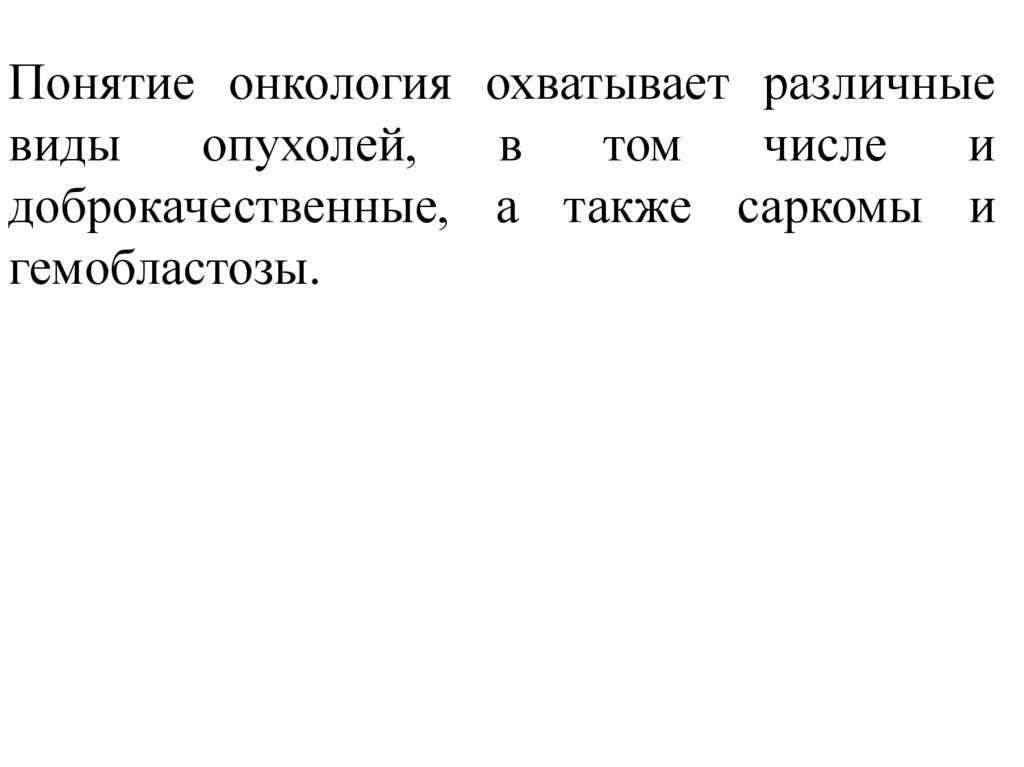 Понятие онкология охватывает различные виды опухолей, в том числе и доброкачественные, а также саркомы и гемобластозы.